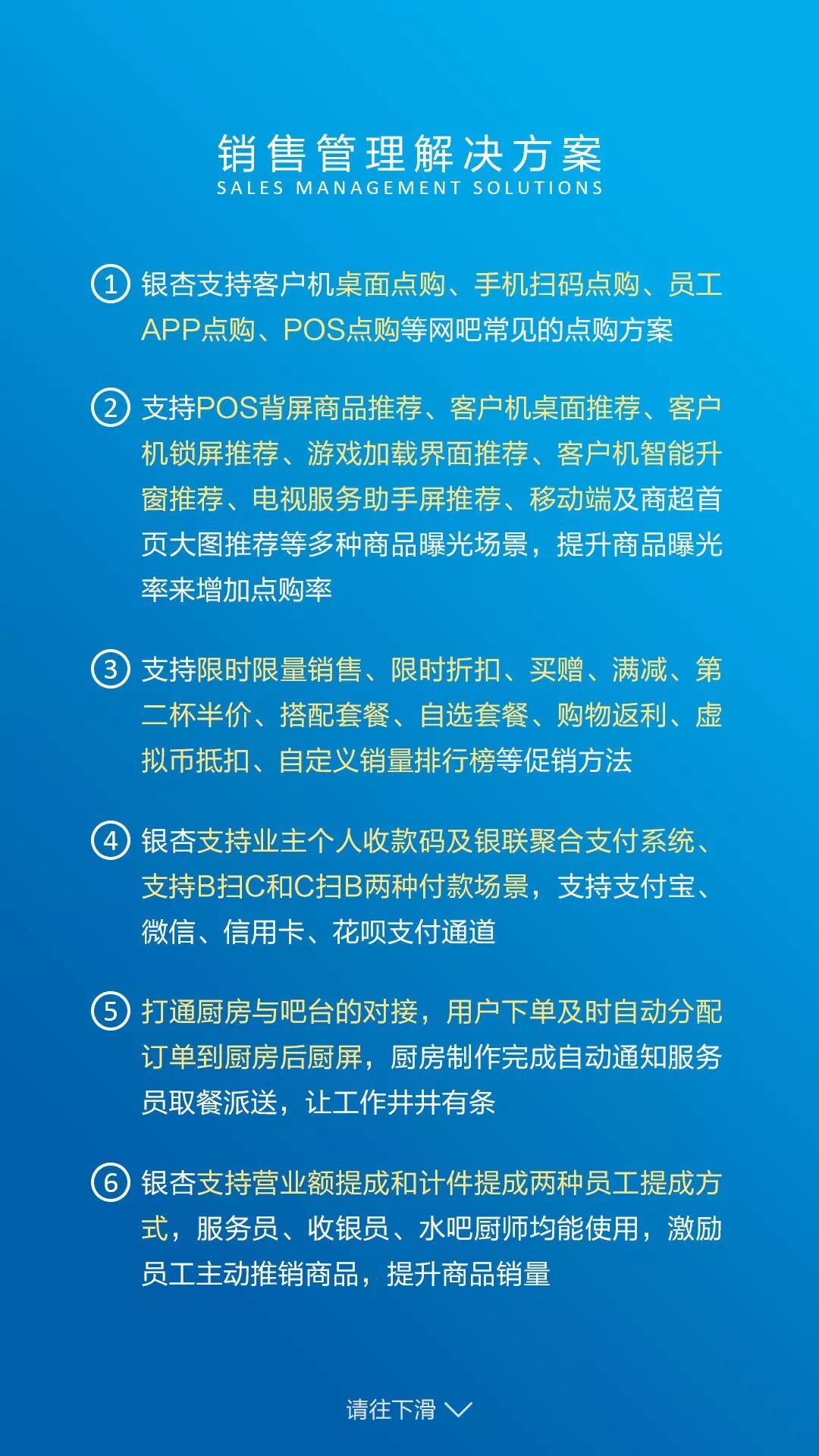 销售管理解决方案
SALES MANAGEMENT SOLUTIONS

① 银杏支持客户机桌面点购、手机扫码点购、员工APP点购、POS点购等网吧常见的点购方案

② 支持POS背屏商品推荐、客户机桌面推荐、客户机锁屏推荐、游戏加载界面推荐、客户机智能升窗推荐、电视服务助手屏推荐、移动端及商超首页大图推荐等多种商品曝光场景，提升商品曝光率来增加点购率

③ 支持限时限量销售、限时折扣、买赠、满减、第二杯半价、搭配套餐、自选套餐、购物返利、虚拟币抵扣、自定义销量排行榜等促销方法

④ 银杏支持业主个人收款码及银联聚合支付系统、支持B扫C和C扫B两种付款场景，支持支付宝、微信、信用卡、花呗支付通道

⑤ 打通厨房与吧台的对接，用户下单及时自动分配订单到厨房后厨屏，厨房制作完成自动通知服务员取餐派送，让工作井井有条

⑥ 银杏支持营业额提成和计件提成两种员工提成方式，服务员、收银员、水吧厨师均能使用，激励员工主动推销商品，提升商品销量

请往下滑